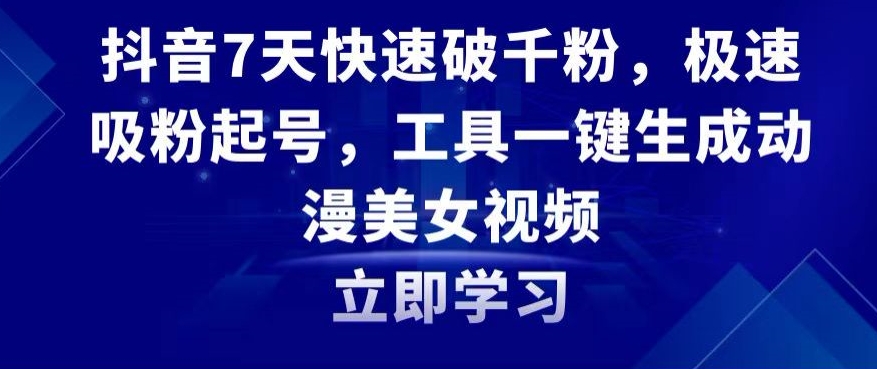 抖音7天快速破千粉，极速吸粉起号，工具一键生成动漫美女视频

立即学习